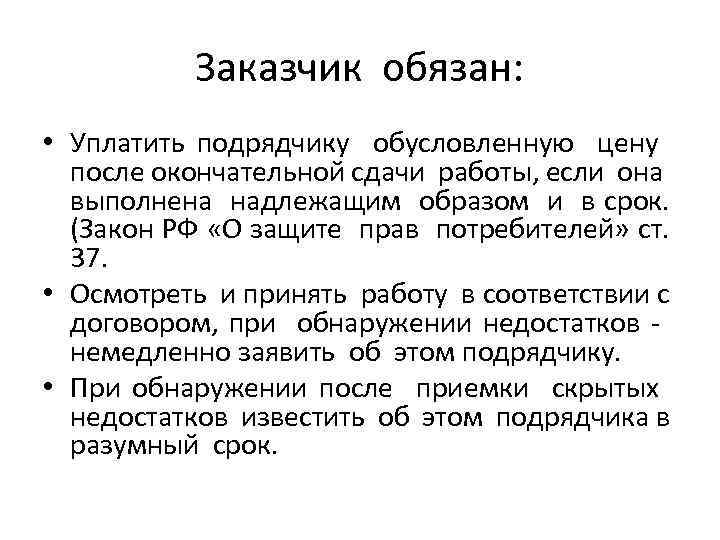 Заказчик обязан:

• Уплатить подрядчику обусловленную цену после окончательной сдачи работы, если она выполнена надлежащим образом и в срок. (Закон РФ «О защите прав потребителей» ст. 37.

• Осмотреть и принять работу в соответствии с договором, при обнаружении недостатков - немедленно заявить об этом подрядчику.

• При обнаружении после приемки скрытых недостатков известить об этом подрядчика в разумный срок.